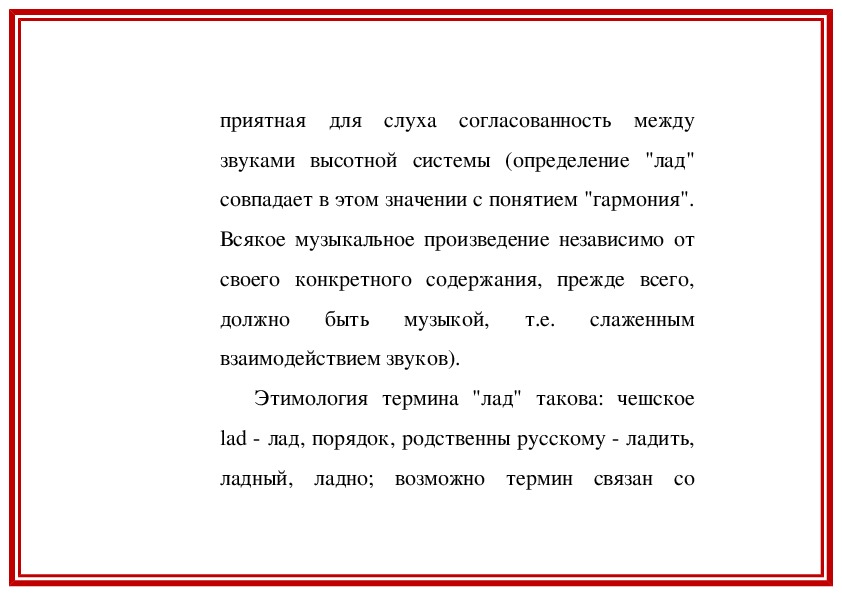 приятная для слуха согласованность между звуками высотной системы (определение "лад" совпадает в этом значении с понятием "гармония". Всякое музыкальное произведение независимо от своего конкретного содержания, прежде всего, должно быть музыкой, т.е. слаженным взаимодействием звуков).

Этимология термина "лад" такова: чешское lad - лад, порядок, родственны русскому - ладить, ладный, ладно; возможно термин связан со